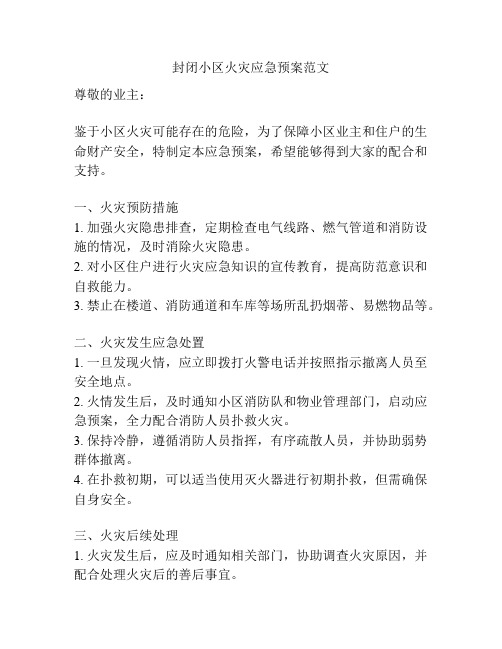 封闭小区火灾应急预案范文

尊敬的业主：

鉴于小区火灾可能存在的危险，为了保障小区业主和住户的生命财产安全，特制定本应急预案，希望能够得到大家的配合和支持。

一、火灾预防措施
1. 加强火灾隐患排查，定期检查电气线路、燃气管道和消防设施的情况，及时消除火灾隐患。
2. 对小区住户进行火灾应急知识的宣传教育，提高防范意识和自救能力。
3. 禁止在楼道、消防通道和车库等场所乱扔烟蒂、易燃物品等。

二、火灾发生应急处置
1. 一旦发现火情，应立即拨打火警电话并按照指示撤离人员至安全地点。
2. 火情发生后，及时通知小区消防队和物业管理部门，启动应急预案，全力配合消防人员扑救火灾。
3. 保持冷静，遵循消防人员指挥，有序疏散人员，并协助弱势群体撤离。
4. 在扑救初期，可以适当使用灭火器进行初期扑救，但需确保自身安全。

三、火灾后续处理
1. 火灾发生后，应及时通知相关部门，协助调查火灾原因，并配合处理火灾后的善后事宜。